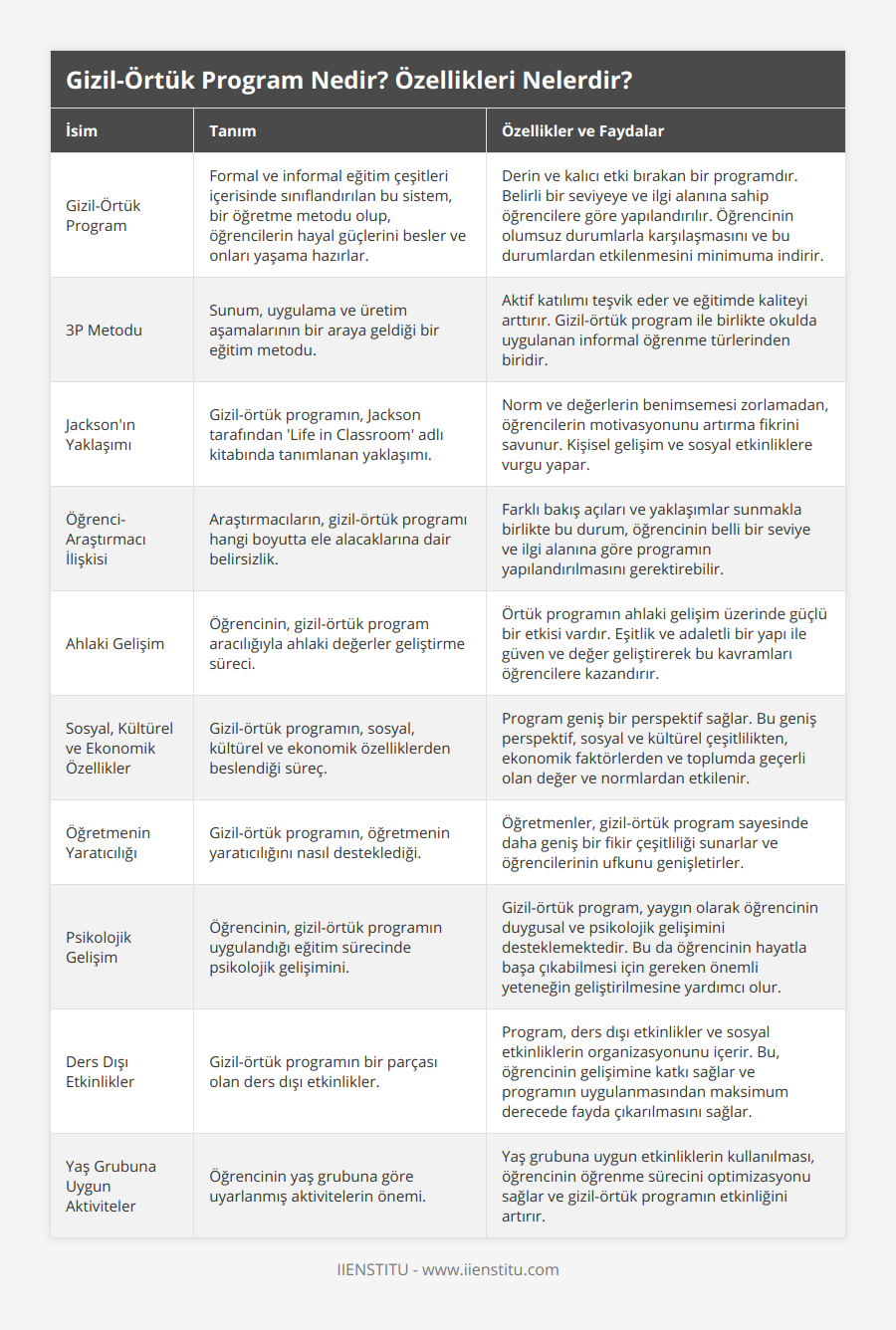 Gizil-Örtük Program Nedir? Özellikleri Nelerdir?

| İsim | Tanım | Özellikler ve Faydalar |
|---|---|---|
| Gizil-Örtük Program | Formal ve informal eğitim çeşitleri içerisinde sınıflandırılan bu sistem, bir öğretme metodu olup, öğrencilerin hayal güçlerini besler ve onları yaşama hazırlar. | Derin ve kalıcı etki bırakan bir programdır. Belirli bir seviyeye ve ilgi alanına sahip öğrencilere göre yapılandırılır. Öğrencinin olumsuz durumlarla karşılaşmasını ve bu durumlardan etkilenmesini minimuma indirir. |
| 3P Metodu | Sunum, uygulama ve üretim aşamalarının bir araya geldiği bir eğitim metodu. | Aktif katılımı teşvik eder ve eğitimde kaliteyi arttırır. Gizil-örtük program ile birlikte okulda uygulanan informal öğrenme türlerinden biridir. |
| Jackson'ın Yaklaşımı | Gizil-örtük programın, Jackson tarafından 'Life in Classroom' adlı kitabında tanımlanan yaklaşımı. | Norm ve değerlerin benimsemesi zorlamadan, öğrencilerin motivasyonunu artırma fikrini savunur. Kişisel gelişim ve sosyal etkinliklere vurgu yapar. |
| Öğrenci-Araştırmacı İlişkisi | Araştırmacıların, gizil-örtük programı hangi boyutta ele alacaklarına dair belirsizlik. | Farklı bakış açıları ve yaklaşımlar sunmakla birlikte bu durum, öğrencinin belli bir seviye ve ilgi alanına göre programın yapılandırılmasını gerektirebilir. |
| Ahlaki Gelişim | Öğrencinin, gizil-örtük program aracılığıyla ahlaki değerler geliştirme süreci. | Örtük programın ahlaki gelişim üzerinde güçlü bir etkisi vardır. Eşitlik ve adaletli bir yapı ile güven ve değer geliştirerek bu kavramları öğrencilere kazandırır. |
| Sosyal, Kültürel ve Ekonomik Özellikler | Gizil-örtük programın, sosyal, kültürel ve ekonomik özelliklerden beslendiği süreç. | Program geniş bir perspektif sağlar. Bu geniş perspektif, sosyal ve kültürel çeşitlilikten, ekonomik faktörlerden ve toplumda geçerli olan değer ve normlardan etkilenir. |
| Öğretmenin Yaratıcılığı | Gizil-örtük programın, öğretmenin yaratıcılığını nasıl desteklediği. | Öğretmenler, gizil-örtük program sayesinde daha geniş bir fikir çeşitliliği sunarlar ve öğrencilerinin ufkunu genişletirler. |
| Psikolojik Gelişim | Öğrencinin, gizil-örtük programın uygulandığı eğitim sürecinde psikolojik gelişimini. | Gizil-örtük program, yaygın olarak öğrencinin duygusal ve psikolojik gelişimini desteklemektedir. Bu da öğrencinin hayatla başa çıkabilmesi için gereken önemli yeteneğin geliştirilmesine yardımcı olur. |
| Ders Dışı Etkinlikler | Gizil-örtük programın bir parçası olan ders dışı etkinlikler. | Program, ders dışı etkinlikler ve sosyal etkinliklerin organizasyonunu içerir. Bu, öğrencinin gelişimine katkı sağlar ve programın uygulanmasından maksimum derecede fayda çıkarılmasını sağlar. |
| Yaş Grubuna Uygun Aktiviteler | Öğrencinin yaş grubuna göre uyarlanmış aktivitelerin önemi. | Yaş grubuna uygun etkinliklerin kullanılması, öğrencinin öğrenme sürecini optimizasyonu sağlar ve gizil-örtük programın etkinliğini artırır. |

IIENSTITU - www.iienstitu.com